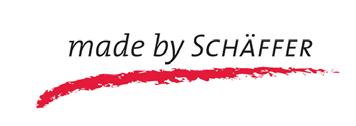 made by SCHÄFFER